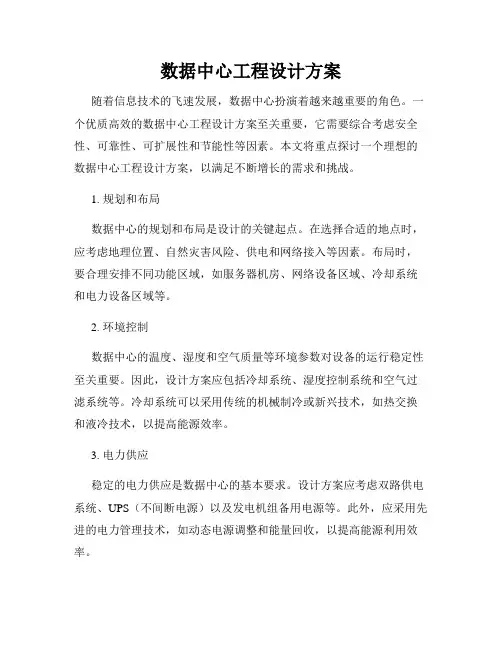 数据中心工程设计方案

随着信息技术的飞速发展，数据中心扮演着越来越重要的角色。一个优质高效的数据中心工程设计方案至关重要，它需要综合考虑安全性、可靠性、可扩展性和节能性等因素。本文将重点探讨一个理想的数据中心工程设计方案，以满足不断增长的需求和挑战。

1. 规划和布局

数据中心的规划和布局是设计的关键起点。在选择合适的地点时，应考虑地理位置、自然灾害风险、供电和网络接入等因素。布局时，要合理安排不同功能区域，如服务器机房、网络设备区域、冷却系统和电力设备区域等。

2. 环境控制

数据中心的温度、湿度和空气质量等环境参数对设备的运行稳定性至关重要。因此，设计方案应包括冷却系统、湿度控制系统和空气过滤系统等。冷却系统可以采用传统的机械制冷或新兴技术，如热交换和液冷技术，以提高能源效率。

3. 电力供应

稳定的电力供应是数据中心的基本要求。设计方案应考虑双路供电系统、UPS（不间断电源）以及发电机组备用电源等。此外，应采用先进的电力管理技术，如动态电源调整和能量回收，以提高能源利用效率。